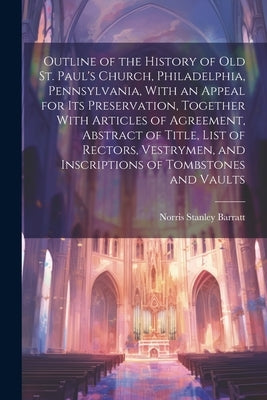 Outline of the History of Old St. Paul's Church, Philadelphia, Pennsylvania, With an Appeal for Its Preservation, Together With Articles of Agreement, Abstract of Title, List of Rectors, Vestrymen, and Inscriptions of Tombstones and Vaults

Norris Stanley Barratt